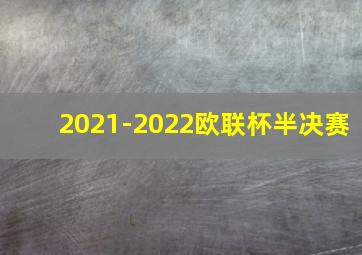 2021-2022欧联杯半决赛